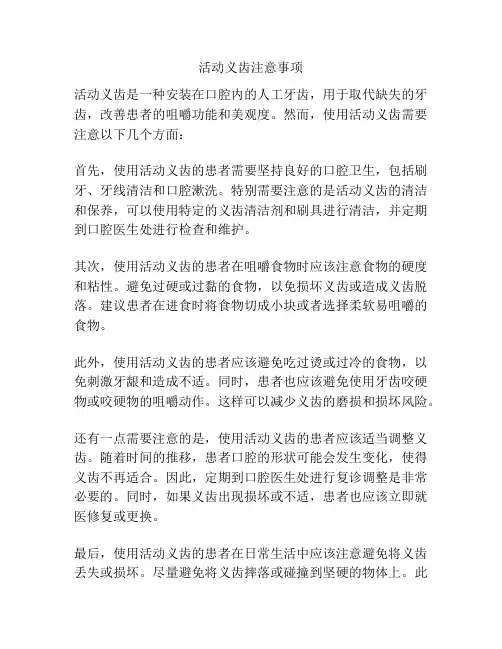 活动义齿注意事项

活动义齿是一种安装在口腔内的人工牙齿，用于取代缺失的牙齿，改善患者的咀嚼功能和美观度。然而，使用活动义齿需要注意以下几个方面：

首先，使用活动义齿的患者需要坚持良好的口腔卫生，包括刷牙、牙线清洁和口腔漱洗。特别需要注意的是活动义齿的清洁和保养，可以使用特定的义齿清洁剂和刷具进行清洁，并定期到口腔医生处进行检查和维护。

其次，使用活动义齿的患者在咀嚼食物时应该注意食物的硬度和粘性。避免过硬或过黏的食物，以免损坏义齿或造成义齿脱落。建议患者在进食时将食物切成小块或者选择柔软易咀嚼的食物。

此外，使用活动义齿的患者应该避免吃过烫或过冷的食物，以免刺激牙龈和造成不适。同时，患者也应该避免使用牙齿咬硬物或咬硬物的咀嚼动作。这样可以减少义齿的磨损和损坏风险。

还有一点需要注意的是，使用活动义齿的患者应该适当调整义齿。随着时间的推移，患者口腔的形状可能会发生变化，使得义齿不再适合。因此，定期到口腔医生处进行复诊调整是非常必要的。同时，如果义齿出现损坏或不适，患者也应该立即就医修复或更换。

最后，使用活动义齿的患者在日常生活中应该注意避免将义齿丢失或损坏。尽量避免将义齿摔落或碰撞到坚硬的物体上。此